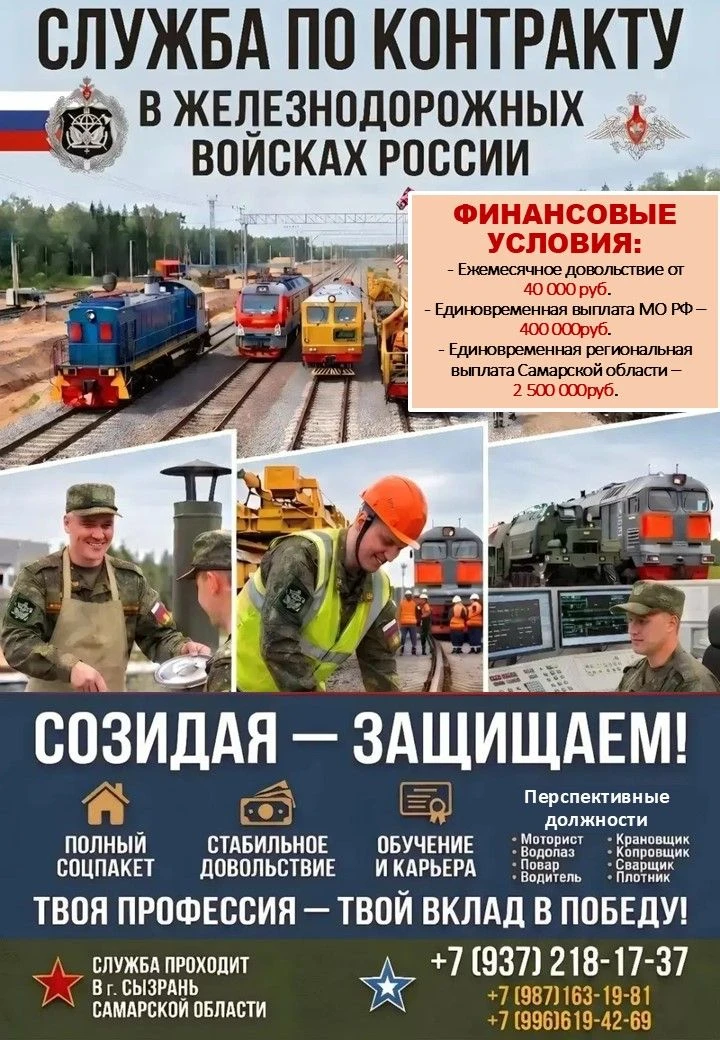 СЛУЖБА ПО КОНТРАКТУ
В ЖЕЛЕЗНОДОРОЖНЫХ ВОЙСКАХ РОССИИ

ФИНАНСОВЫЕ УСЛОВИЯ:
- Ежемесячное довольствие от 40 000 руб.
- Единовременная выплата МО РФ – 400 000руб.
- Единовременная региональная выплата Самарской области – 2 500 000руб.

СОЗИДАЯ — ЗАЩИЩАЕМ!

ПОЛНЫЙ СОЦПАКЕТ
СТАБИЛЬНОЕ ДОВОЛЬСТВИЕ
ОБУЧЕНИЕ И КАРЬЕРА

Перспективные должности
• Моторист
• Водолаз
• Повар
• Водитель
• Крановщик
• Копровщик
• Сварщик
• Плотник

ТВОЯ ПРОФЕССИЯ — ТВОЙ ВКЛАД В ПОБЕДУ!

СЛУЖБА ПРОХОДИТ В г. СЫЗРАНЬ САМАРСКОЙ ОБЛАСТИ

+7 (937) 218-17-37
+7 (987)163-19-81
+7 (996)619-42-69